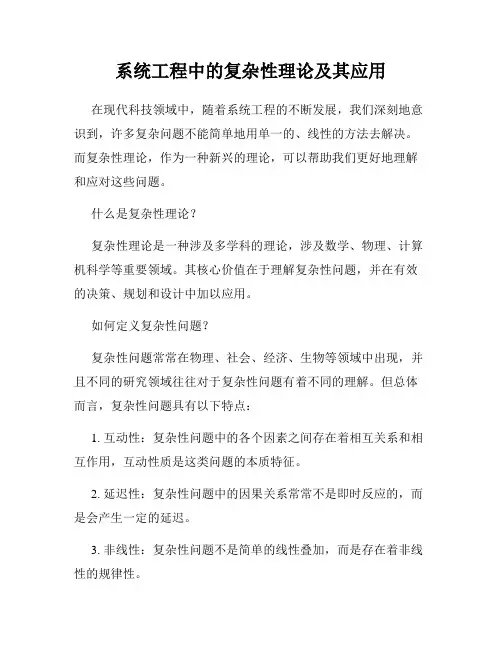 系统工程中的复杂性理论及其应用

在现代科技领域中，随着系统工程的不断发展，我们深刻地意识到，许多复杂问题不能简单地用单一的、线性的方法去解决。而复杂性理论，作为一种新兴的理论，可以帮助我们更好地理解和应对这些问题。

什么是复杂性理论?

复杂性理论是一种涉及多学科的理论，涉及数学、物理、计算机科学等重要领域。其核心价值在于理解复杂性问题，并在有效的决策、规划和设计中加以应用。

如何定义复杂性问题?

复杂性问题常常在物理、社会、经济、生物等领域中出现，并且不同的研究领域往往对于复杂性问题有着不同的理解。但总体而言，复杂性问题具有以下特点：

1. 互动性：复杂性问题中的各个因素之间存在着相互关系和相互作用，互动性质是这类问题的本质特征。

2. 延迟性：复杂性问题中的因果关系常常不是即时反应的，而是会产生一定的延迟。

3. 非线性：复杂性问题不是简单的线性叠加，而是存在着非线性的规律性。